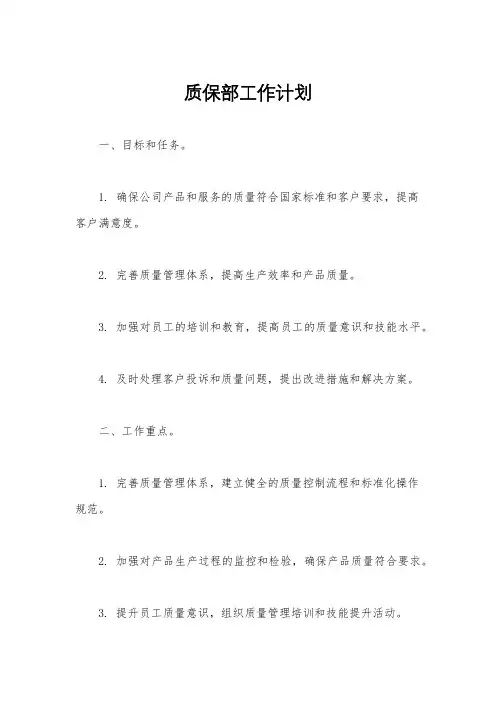 质保部工作计划

一、目标和任务。

1. 确保公司产品和服务的质量符合国家标准和客户要求，提高客户满意度。

2. 完善质量管理体系，提高生产效率和产品质量。

3. 加强对员工的培训和教育，提高员工的质量意识和技能水平。

4. 及时处理客户投诉和质量问题，提出改进措施和解决方案。

二、工作重点。

1. 完善质量管理体系，建立健全的质量控制流程和标准化操作规范。

2. 加强对产品生产过程的监控和检验，确保产品质量符合要求。

3. 提升员工质量意识，组织质量管理培训和技能提升活动。